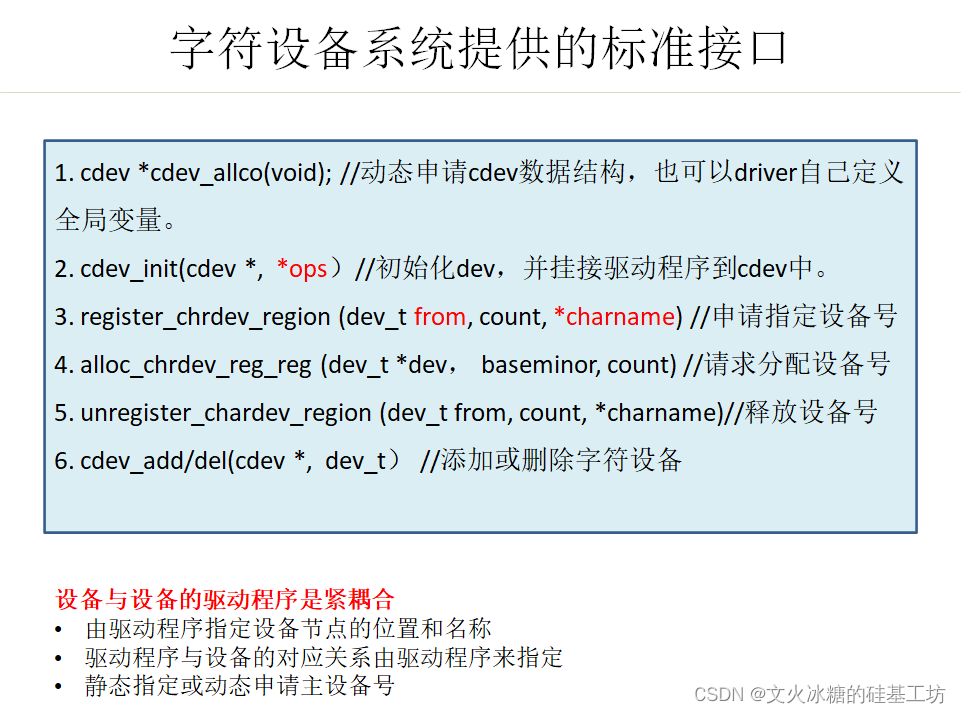 字符设备系统提供的标准接口

1. cdev *cdev_allco(void); //动态申请cdev数据结构，也可以driver自己定义全局变量。

2. cdev_init(cdev *, *ops）//初始化dev，并挂接驱动程序到cdev中。

3. register_chrdev_region (dev_t from, count, *charname) //申请指定设备号

4. alloc_chrdev_reg_reg (dev_t *dev， baseminor, count) //请求分配设备号

5. unregister_chardev_region (dev_t from, count, *charname)//释放设备号

6. cdev_add/del(cdev *, dev_t） //添加或删除字符设备

设备与设备的驱动程序是紧耦合
• 由驱动程序指定设备节点的位置和名称
• 驱动程序与设备的对应关系由驱动程序来指定
• 静态指定或动态申请主设备号

CSDN @文火冰糖的硅基工坊